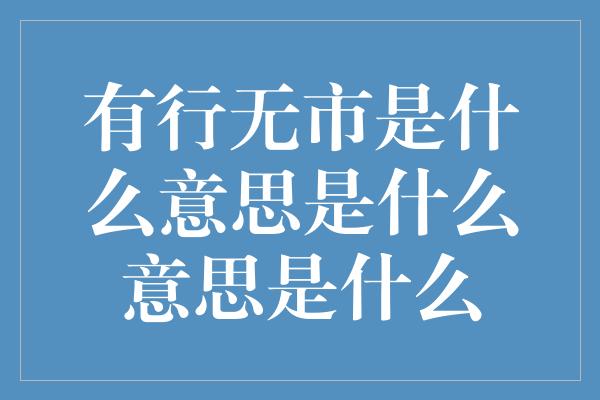 有行无市是什么意思是什么意思是什么